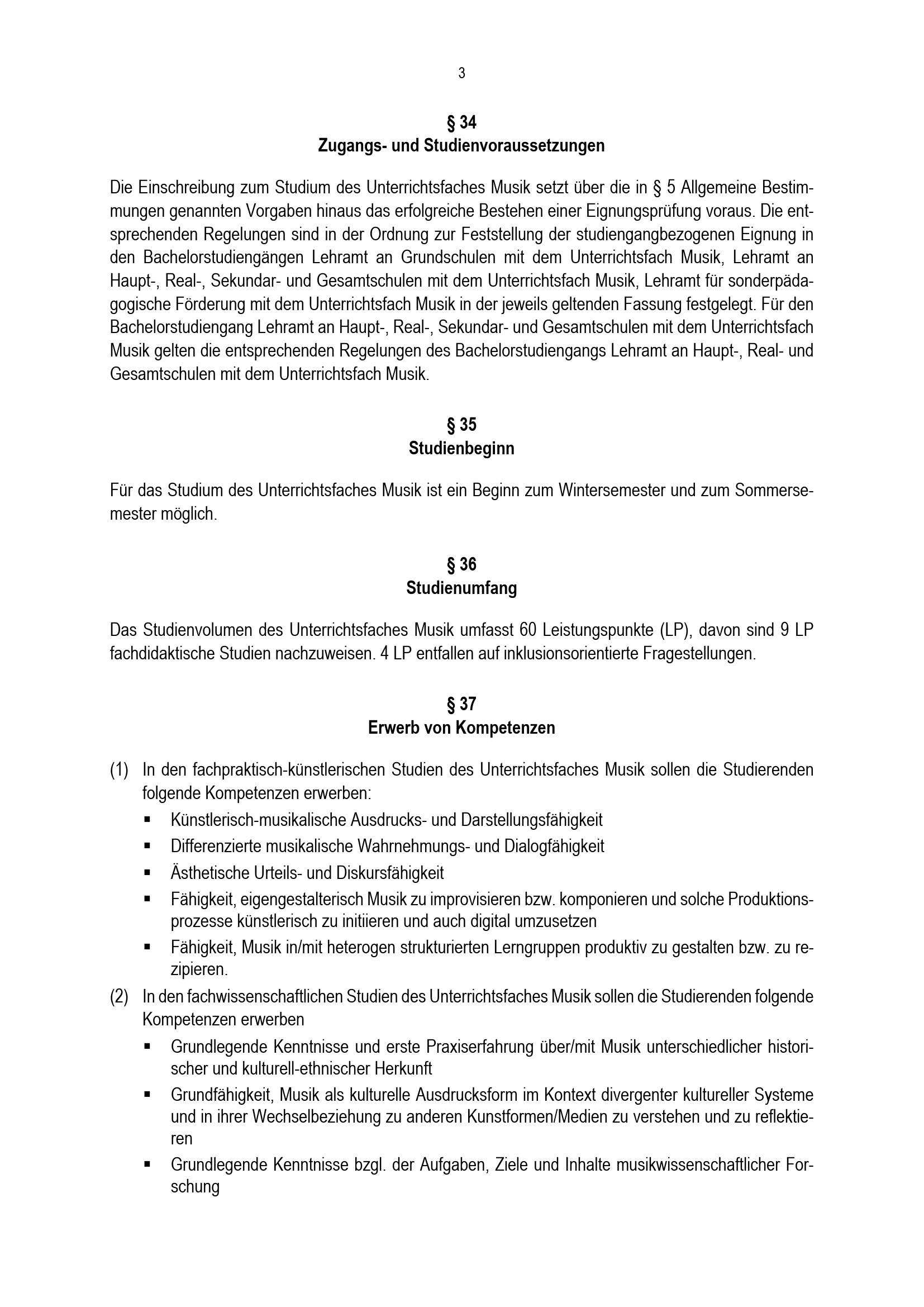 3

§ 34
Zugangs- und Studienvoraussetzungen

Die Einschreibung zum Studium des Unterrichtsfaches Musik setzt über die in § 5 Allgemeine Bestimmungen genannten Vorgaben hinaus das erfolgreiche Bestehen einer Eignungsprüfung voraus. Die entsprechenden Regelungen sind in der Ordnung zur Feststellung der studiengangbezogenen Eignung in den Bachelorstudiengängen Lehramt an Grundschulen mit dem Unterrichtsfach Musik, Lehramt an Haupt-, Real-, Sekundar- und Gesamtschulen mit dem Unterrichtsfach Musik, Lehramt für sonderpädagogische Förderung mit dem Unterrichtsfach Musik in der jeweils geltenden Fassung festgelegt. Für den Bachelorstudiengang Lehramt an Haupt-, Real-, Sekundar- und Gesamtschulen mit dem Unterrichtsfach Musik gelten die entsprechenden Regelungen des Bachelorstudiengangs Lehramt an Haupt-, Real- und Gesamtschulen mit dem Unterrichtsfach Musik.

§ 35
Studienbeginn

Für das Studium des Unterrichtsfaches Musik ist ein Beginn zum Wintersemester und zum Sommersemester möglich.

§ 36
Studienumfang

Das Studienvolumen des Unterrichtsfaches Musik umfasst 60 Leistungspunkte (LP), davon sind 9 LP fachdidaktische Studien nachzuweisen. 4 LP entfallen auf inklusionsorientierte Fragestellungen.

§ 37
Erwerb von Kompetenzen

(1) In den fachpraktisch-künstlerischen Studien des Unterrichtsfaches Musik sollen die Studierenden folgende Kompetenzen erwerben:
▪ Künstlerisch-musikalische Ausdrucks- und Darstellungsfähigkeit
▪ Differenzierte musikalische Wahrnehmungs- und Dialogfähigkeit
▪ Ästhetische Urteils- und Diskursfähigkeit
▪ Fähigkeit, eigengestalterisch Musik zu improvisieren bzw. komponieren und solche Produktionsprozesse künstlerisch zu initiieren und auch digital umzusetzen
▪ Fähigkeit, Musik in/mit heterogen strukturierten Lerngruppen produktiv zu gestalten bzw. zu rezipieren.
(2) In den fachwissenschaftlichen Studien des Unterrichtsfaches Musik sollen die Studierenden folgende Kompetenzen erwerben
▪ Grundlegende Kenntnisse und erste Praxiserfahrung über/mit Musik unterschiedlicher historischer und kulturell-ethnischer Herkunft
▪ Grundfähigkeit, Musik als kulturelle Ausdrucksform im Kontext divergenter kultureller Systeme und in ihrer Wechselbeziehung zu anderen Kunstformen/Medien zu verstehen und zu reflektieren
▪ Grundlegende Kenntnisse bzgl. der Aufgaben, Ziele und Inhalte musikwissenschaftlicher Forschung